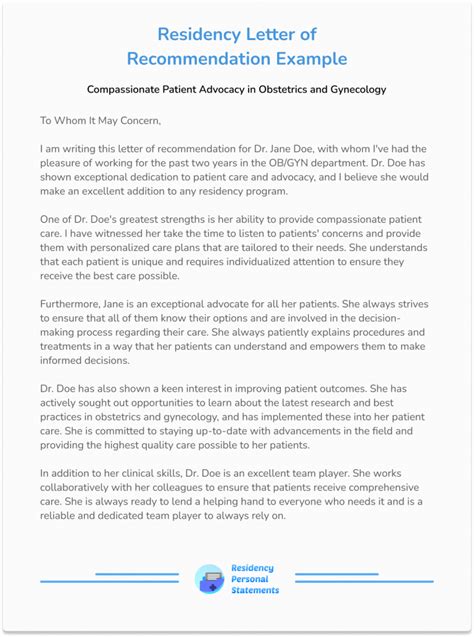 Residency Letter of
Recommendation Example

Compassionate Patient Advocacy in Obstetrics and Gynecology

To Whom It May Concern,

I am writing this letter of recommendation for Dr. Jane Doe, with whom I've had the pleasure of working for the past two years in the OB/GYN department. Dr. Doe has shown exceptional dedication to patient care and advocacy, and I believe she would make an excellent addition to any residency program.

One of Dr. Doe's greatest strengths is her ability to provide compassionate patient care. I have witnessed her take the time to listen to patients' concerns and provide them with personalized care plans that are tailored to their needs. She understands that each patient is unique and requires individualized attention to ensure they receive the best care possible.

Furthermore, Jane is an exceptional advocate for all her patients. She always strives to ensure that all of them know their options and are involved in the decision-making process regarding their care. She always patiently explains procedures and treatments in a way that her patients can understand and empowers them to make informed decisions.

Dr. Doe has also shown a keen interest in improving patient outcomes. She has actively sought out opportunities to learn about the latest research and best practices in obstetrics and gynecology, and has implemented these into her patient care. She is committed to staying up-to-date with advancements in the field and providing the highest quality care possible to her patients.

In addition to her clinical skills, Dr. Doe is an excellent team player. She works collaboratively with her colleagues to ensure that patients receive comprehensive care. She is always ready to lend a helping hand to everyone who needs it and is a reliable and dedicated team player to always rely on.

Residency
Personal
Statements